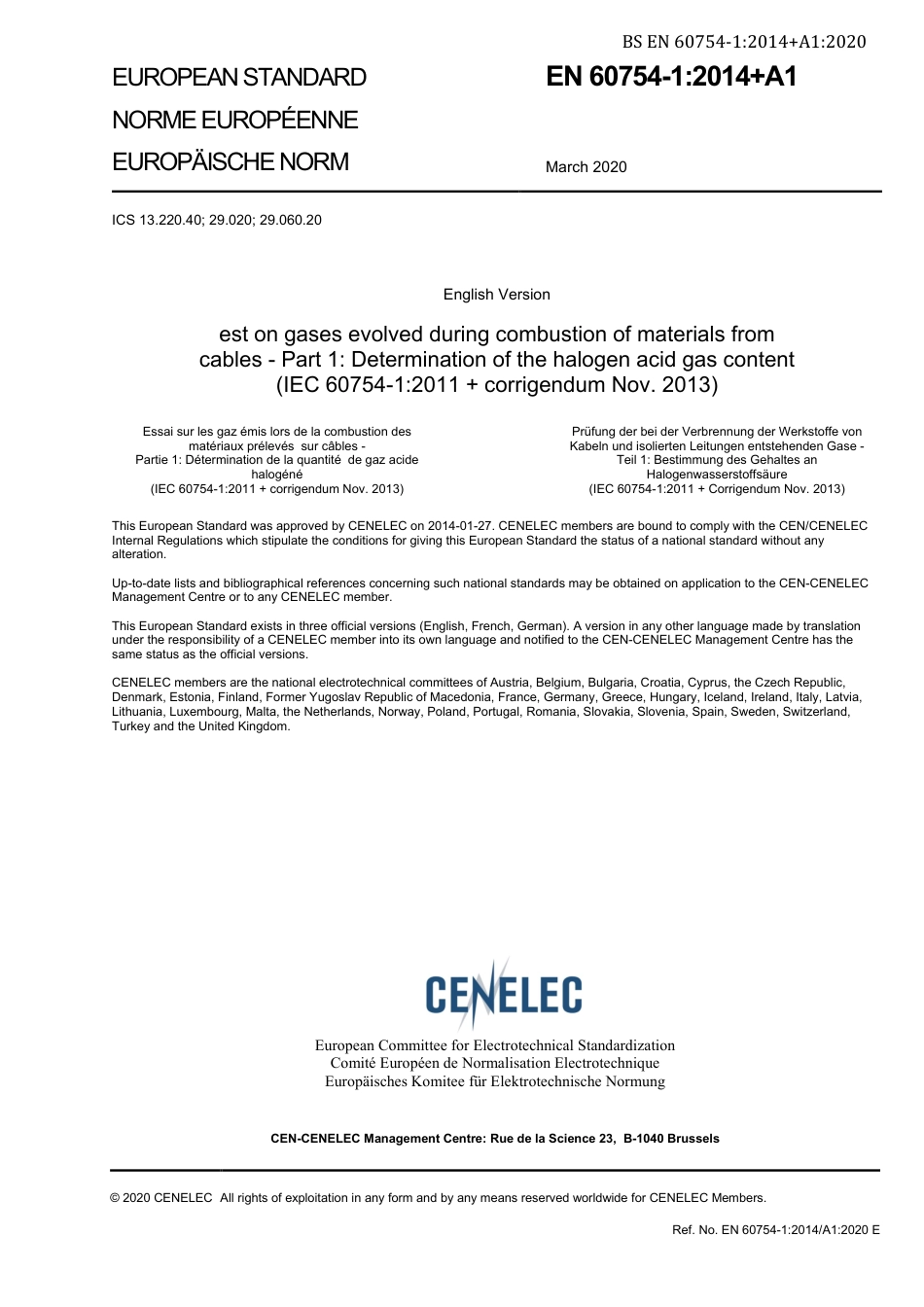 BS EN 60754-1:2014+A1:2020

EUROPEAN STANDARD
NORME EUROPÉENNE
EUROPÄISCHE NORM

EN 60754-1:2014+A1

March 2020

ICS 13.220.40; 29.020; 29.060.20

English Version

est on gases evolved during combustion of materials from cables - Part 1: Determination of the halogen acid gas content (IEC 60754-1:2011 + corrigendum Nov. 2013)

Essai sur les gaz émis lors de la combustion des matériaux prélevés sur câbles - Partie 1: Détermination de la quantité de gaz acide halogéné (IEC 60754-1:2011 + corrigendum Nov. 2013)

Prüfung der bei der Verbrennung der Werkstoffe von Kabeln und isolierten Leitungen entstehenden Gase - Teil 1: Bestimmung des Gehaltes an Halogenwasserstoffsäure (IEC 60754-1:2011 + Corrigendum Nov. 2013)

This European Standard was approved by CENELEC on 2014-01-27. CENELEC members are bound to comply with the CEN/CENELEC Internal Regulations which stipulate the conditions for giving this European Standard the status of a national standard without any alteration.

Up-to-date lists and bibliographical references concerning such national standards may be obtained on application to the CEN-CENELEC Management Centre or to any CENELEC member.

This European Standard exists in three official versions (English, French, German). A version in any other language made by translation under the responsibility of a CENELEC member into its own language and notified to the CEN-CENELEC Management Centre has the same status as the official versions.

CENELEC members are the national electrotechnical committees of Austria, Belgium, Bulgaria, Croatia, Cyprus, the Czech Republic, Denmark, Estonia, Finland, Former Yugoslav Republic of Macedonia, France, Germany, Greece, Hungary, Iceland, Ireland, Italy, Latvia, Lithuania, Luxembourg, Malta, the Netherlands, Norway, Poland, Portugal, Romania, Slovakia, Slovenia, Spain, Sweden, Switzerland, Turkey and the United Kingdom.

CENELEC

European Committee for Electrotechnical Standardization
Comité Européen de Normalisation Electrotechnique
Europäisches Komitee für Elektrotechnische Normung

CEN-CENELEC Management Centre: Rue de la Science 23, B-1040 Brussels

© 2020 CENELEC All rights of exploitation in any form and by any means reserved worldwide for CENELEC Members.

Ref. No. EN 60754-1:2014/A1:2020 E